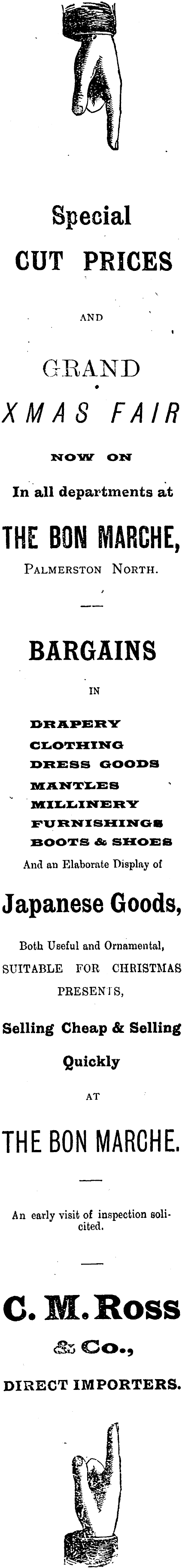 Special
CUT PRICES

AND

GRAND
XMAS FAIR

NOW ON
In all departments at

THE BON MARCHE,
PALMERSTON NORTH.

BARGAINS
IN

DRAPERY
CLOTHING
DRESS GOODS
MANTLES
MILLINERY
FURNISHINGS
BOOTS & SHOES

And an Elaborate Display of

Japanese Goods,

Both Useful and Ornamental,
SUITABLE FOR CHRISTMAS
PRESENTS,

Selling Cheap & Selling
Quickly
AT

THE BON MARCHE.

An early visit of inspection solicited.

C. M. Ross
& Co.,
DIRECT IMPORTERS.